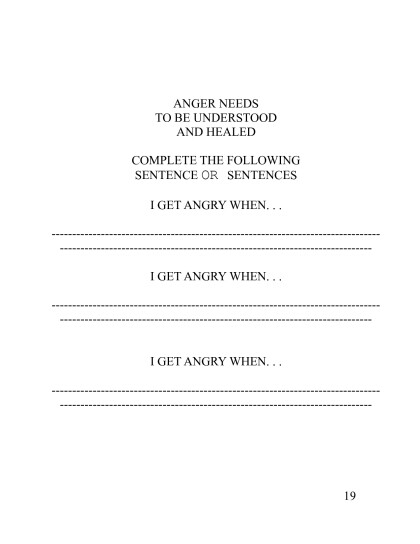 ANGER NEEDS
TO BE UNDERSTOOD
AND HEALED

COMPLETE THE FOLLOWING
SENTENCE OR SENTENCES

I GET ANGRY WHEN. . .

____
____

I GET ANGRY WHEN. . .

____
____

I GET ANGRY WHEN. . .

____
____

19